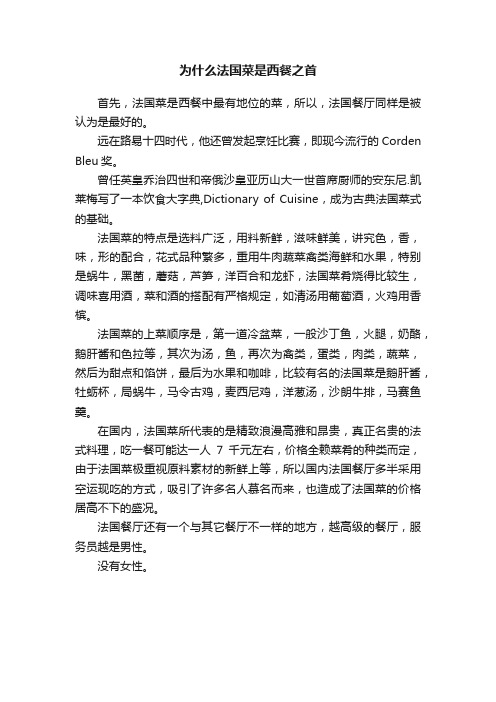 为什么法国菜是西餐之首

首先，法国菜是西餐中最有地位的菜，所以，法国餐厅同样是被认为是最好的。

远在路易十四时代，他还曾发起烹饪比赛，即现今流行的 Corden Bleu 奖。

曾任英皇乔治四世和帝俄沙皇亚历山大一世首席厨师的安东尼.凯莱梅写了一本饮食大字典,Dictionary of Cuisine，成为古典法国菜式的基础。

法国菜的特点是选料广泛，用料新鲜，滋味鲜美，讲究色，香，味，形的配合，花式品种繁多，重用牛肉蔬菜禽类海鲜和水果，特别是蜗牛，黑菌，蘑菇，芦笋，洋百合和龙虾，法国菜肴烧得比较生，调味喜用酒，菜和酒的搭配有严格规定，如清汤用葡萄酒，火鸡用香槟。

法国菜的上菜顺序是，第一道冷盆菜，一般沙丁鱼，火腿，奶酪，鹅肝酱和色拉等，其次为汤，鱼，再次为禽类，蛋类，肉类，蔬菜，然后为甜点和馅饼，最后为水果和咖啡，比较有名的法国菜是鹅肝酱，牡蛎杯，局蜗牛，马令古鸡，麦西尼鸡，洋葱汤，沙朗牛排，马赛鱼羹。

在国内，法国菜所代表的是精致浪漫高雅和昂贵，真正名贵的法式料理，吃一餐可能达一人 7 千元左右，价格全赖菜肴的种类而定，由于法国菜极重视原料素材的新鲜上等，所以国内法国餐厅多半采用空运现吃的方式，吸引了许多名人慕名而来，也造成了法国菜的价格居高不下的盛况。

法国餐厅还有一个与其它餐厅不一样的地方，越高级的餐厅，服务员越是男性。

没有女性。